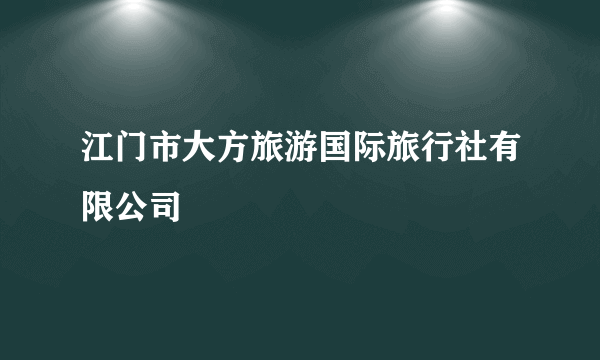 江门市大方旅游国际旅行社有限公司